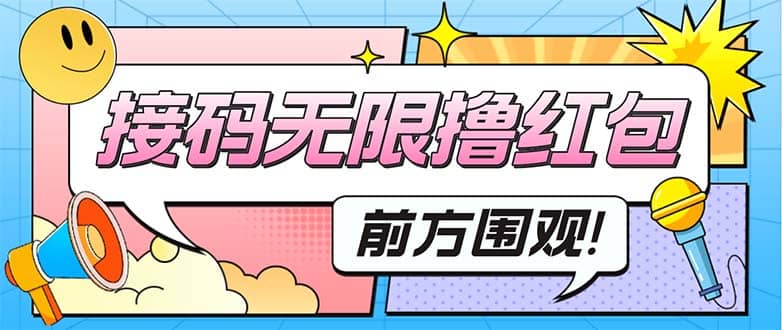 接码无限撸红包

前方围观!